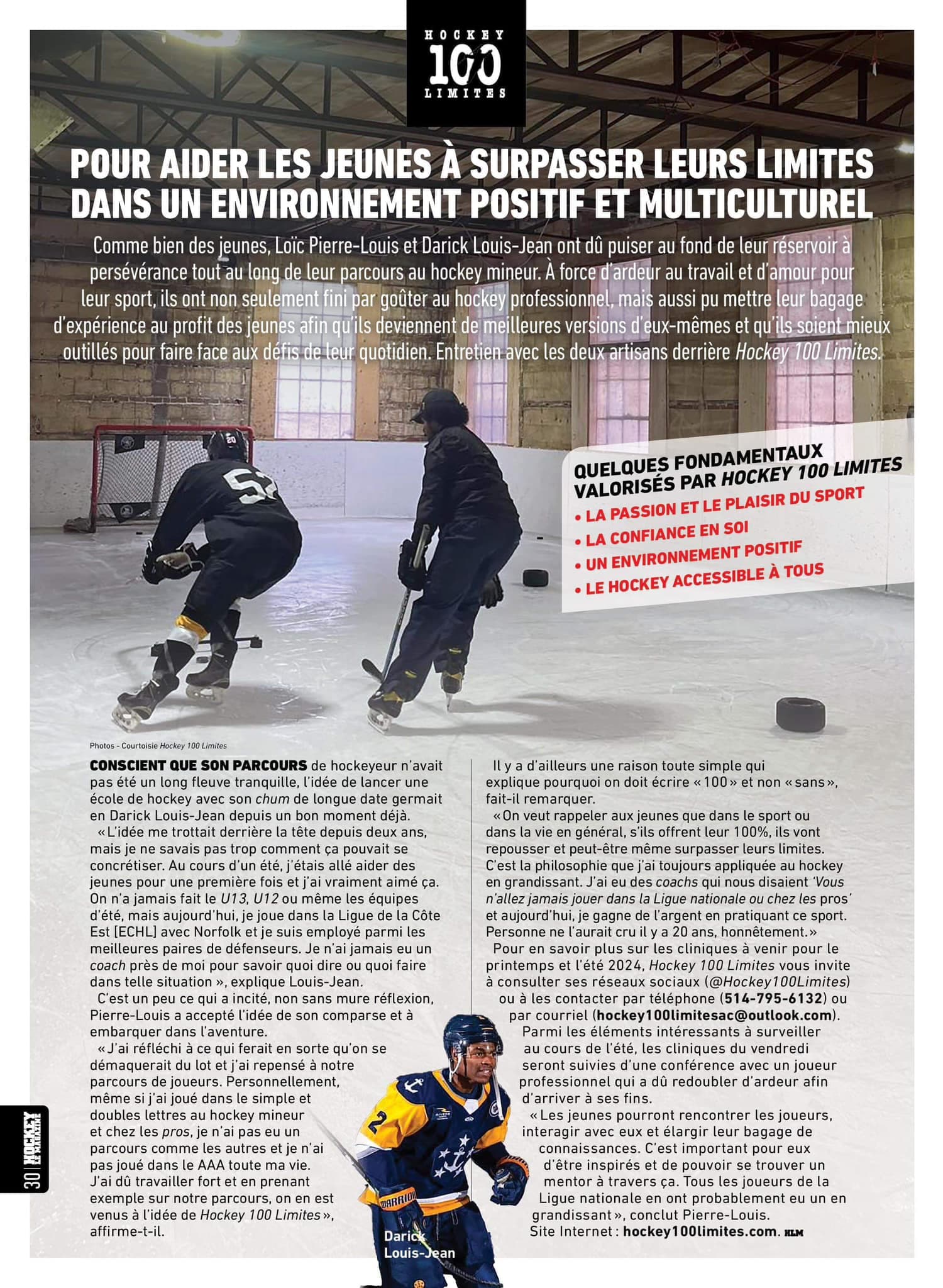 HOCKEY 100 LIMITES

POUR AIDER LES JEUNES À SURPASSER LEURS LIMITES DANS UN ENVIRONNEMENT POSITIF ET MULTICULTUREL

Comme bien des jeunes, Loïc Pierre-Louis et Darick Louis-Jean ont dû puiser au fond de leur réservoir à persévérance tout au long de leur parcours au hockey mineur. À force d'ardeur au travail et d'amour pour leur sport, ils ont non seulement fini par goûter au hockey professionnel, mais aussi pu mettre leur bagage d'expérience au profit des jeunes afin qu'ils deviennent de meilleures versions d'eux-mêmes et qu'ils soient mieux outillés pour faire face aux défis de leur quotidien. Entretien avec les deux artisans derrière Hockey 100 Limites.

QUELQUES FONDAMENTAUX VALORISÉS PAR HOCKEY 100 LIMITES
• LA PASSION ET LE PLAISIR DU SPORT
• LA CONFIANCE EN SOI
• UN ENVIRONNEMENT POSITIF
• LE HOCKEY ACCESSIBLE À TOUS

Photos - Courtoisie Hockey 100 Limites

CONSCIENT QUE SON PARCOURS de hockeyeur n'avait pas été un long fleuve tranquille, l'idée de lancer une école de hockey avec son chum de longue date germait en Darick Louis-Jean depuis un bon moment déjà.

« L'idée me trottait derrière la tête depuis deux ans, mais je ne savais pas trop comment ça pouvait se concrétiser. Au cours d'un été, j'étais allé aider des jeunes pour une première fois et j'ai vraiment aimé ça. On n'a jamais fait le U13, U12 ou même les équipes d'été, mais aujourd'hui, je joue dans la Ligue de la Côte Est [ECHL] avec Norfolk et je suis employé parmi les meilleures paires de défenseurs. Je n'ai jamais eu un coach près de moi pour savoir quoi dire ou quoi faire dans telle situation », explique Louis-Jean.

C'est un peu ce qui a incité, non sans mure réflexion, Pierre-Louis a accepté l'idée de son comparse et à embarquer dans l'aventure.

« J'ai réfléchi à ce qui ferait en sorte qu'on se démaquerait du lot et j'ai repensé à notre parcours de joueurs. Personnellement, même si j'ai joué dans le simple et doubles lettres au hockey mineur et chez les pros, je n'ai pas eu un parcours comme les autres et je n'ai pas joué dans le AAA toute ma vie. J'ai dû travailler fort et en prenant exemple sur notre parcours, on en est venus à l'idée de Hockey 100 Limites », affirme-t-il.

Il y a d'ailleurs une raison toute simple qui explique pourquoi on doit écrire « 100 » et non « sans », fait-il remarquer.

« On veut rappeler aux jeunes que dans le sport ou dans la vie en général, s'ils offrent leur 100%, ils vont repousser et peut-être même surpasser leurs limites. C'est la philosophie que j'ai toujours appliquée au hockey en grandissant. J'ai eu des coachs qui nous disaient 'Vous n'allez jamais jouer dans la Ligue nationale ou chez les pros' et aujourd'hui, je gagne de l'argent en pratiquant ce sport. Personne ne l'aurait cru il y a 20 ans, honnêtement. »

Pour en savoir plus sur les cliniques à venir pour le printemps et l'été 2024, Hockey 100 Limites vous invite à consulter ses réseaux sociaux (@Hockey100Limites) ou à les contacter par téléphone (514-795-6132) ou par courriel (hockey100limitesac@outlook.com).

Parmi les éléments intéressants à surveiller au cours de l'été, les cliniques du vendredi seront suivies d'une conférence avec un joueur professionnel qui a dû redoubler d'ardeur afin d'arriver à ses fins.

« Les jeunes pourront rencontrer les joueurs, interagir avec eux et élargir leur bagage de connaissances. C'est important pour eux d'être inspirés et de pouvoir se trouver un mentor à travers ça. Tous les joueurs de la Ligue nationale en ont probablement eu un en grandissant », conclut Pierre-Louis.

Site Internet : hockey100limites.com. HLM

Darick Louis-Jean

30 | HOCKEY LE MAGAZINE